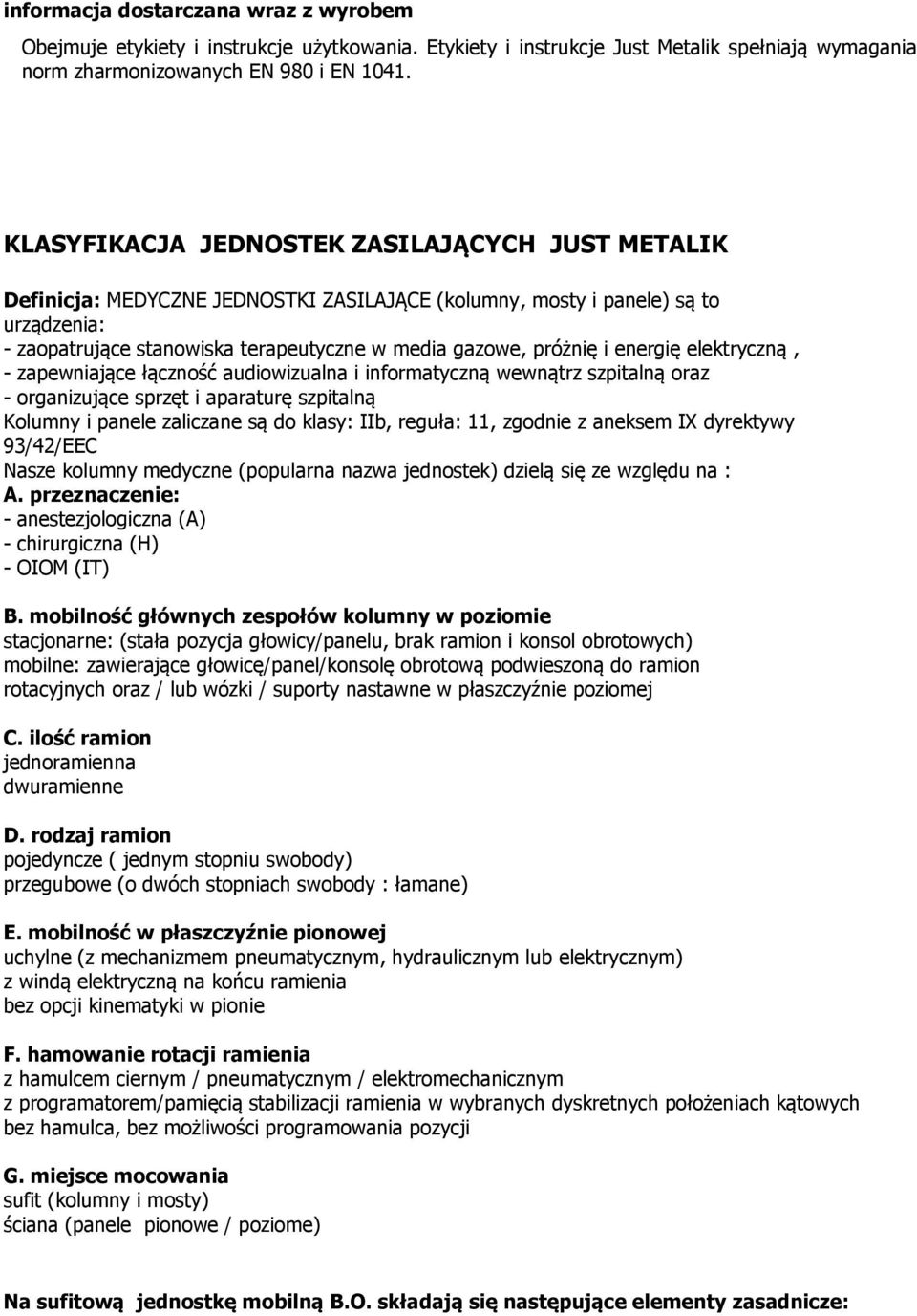 informacja dostarczana wraz z wyrobem

Obejmuje etykiety i instrukcje użytkowania. Etykiety i instrukcje Just Metalik spełniają wymagania norm zharmonizowanych EN 980 i EN 1041.

KLASYFIKACJA JEDNOSTEK ZASILAJĄCYCH JUST METALIK

Definicja: MEDYCZNE JEDNOSTKI ZASILAJĄCE (kolumny, mosty i panele) są to urządzenia:
- zaopatrujące stanowiska terapeutyczne w media gazowe, próżnię i energię elektryczną ,
- zapewniające łączność audiowizualna i informatyczną wewnątrz szpitalną oraz
- organizujące sprzęt i aparaturę szpitalną
Kolumny i panele zaliczane są do klasy: IIb, reguła: 11, zgodnie z aneksem IX dyrektywy 93/42/EEC
Nasze kolumny medyczne (popularna nazwa jednostek) dzielą się ze względu na :
A. przeznaczenie:
- anestezjologiczna (A)
- chirurgiczna (H)
- OIOM (IT)

B. mobilność głównych zespołów kolumny w poziomie
stacjonarne: (stała pozycja głowicy/panelu, brak ramion i konsol obrotowych)
mobilne: zawierające głowicę/panel/konsolę obrotową podwieszoną do ramion rotacyjnych oraz / lub wózki / suporty nastawne w płaszczyźnie poziomej

C. ilość ramion
jednoramienna
dwuramienne

D. rodzaj ramion
pojedyncze ( jednym stopniu swobody)
przegubowe (o dwóch stopniach swobody : łamane)

E. mobilność w płaszczyźnie pionowej
uchylne (z mechanizmem pneumatycznym, hydraulicznym lub elektrycznym)
z windą elektryczną na końcu ramienia
bez opcji kinematyki w pionie

F. hamowanie rotacji ramienia
z hamulcem ciernym / pneumatycznym / elektromechanicznym
z programatorem/pamięcią stabilizacji ramienia w wybranych dyskretnych położeniach kątowych
bez hamulca, bez możliwości programowania pozycji

G. miejsce mocowania
sufit (kolumny i mosty)
ściana (panele pionowe / poziome)

Na sufitową jednostkę mobilną B.O. składają się następujące elementy zasadnicze: